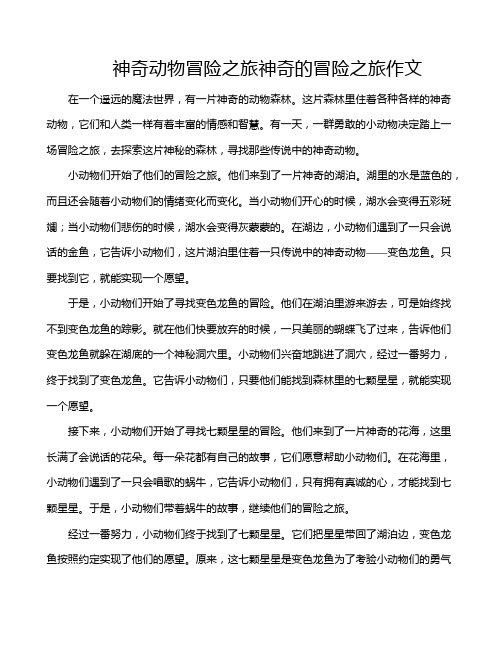 神奇动物冒险之旅神奇的冒险之旅作文

在一个遥远的魔法世界，有一片神奇的动物森林。这片森林里住着各种各样的神奇动物，它们和人类一样有着丰富的情感和智慧。有一天，一群勇敢的小动物决定踏上一场冒险之旅，去探索这片神秘的森林，寻找那些传说中的神奇动物。

小动物们开始了他们的冒险之旅。他们来到了一片神奇的湖泊。湖里的水是蓝色的，而且还会随着小动物们的情绪变化而变化。当小动物们开心的时候，湖水会变得五彩斑斓；当小动物们悲伤的时候，湖水会变得灰蒙蒙的。在湖边，小动物们遇到了一只会说话的金鱼，它告诉小动物们，这片湖泊里住着一只传说中的神奇动物——变色龙鱼。只要找到它，就能实现一个愿望。

于是，小动物们开始了寻找变色龙鱼的冒险。他们在湖泊里游来游去，可是始终找不到变色龙鱼的踪影。就在他们快要放弃的时候，一只美丽的蝴蝶飞了过来，告诉他们变色龙鱼就躲在湖底的一个神秘洞穴里。小动物们兴奋地跳进了洞穴，经过一番努力，终于找到了变色龙鱼。它告诉小动物们，只要他们能找到森林里的七颗星星，就能实现一个愿望。

接下来，小动物们开始了寻找七颗星星的冒险。他们来到了一片神奇的花海，这里长满了会说话的花朵。每一朵花都有自己的故事，它们愿意帮助小动物们。在花海里，小动物们遇到了一只会唱歌的蜗牛，它告诉小动物们，只有拥有真诚的心，才能找到七颗星星。于是，小动物们带着蜗牛的故事，继续他们的冒险之旅。

经过一番努力，小动物们终于找到了七颗星星。它们把星星带回了湖泊边，变色龙鱼按照约定实现了他们的愿望。原来，这七颗星星是变色龙鱼为了考验小动物们的勇气